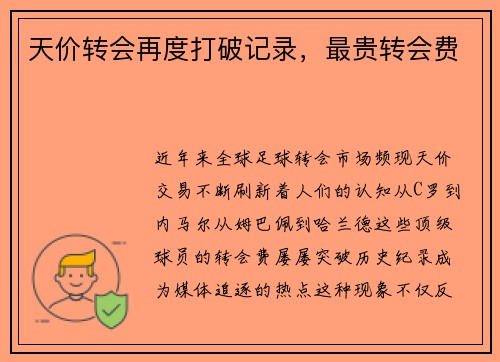 天价转会再度打破记录，最贵转会费

近年来全球足球转会市场频现天价交易不断刷新着人们的认知从C罗到内马尔从姆巴佩到哈兰德这些顶级球员的转会费屡屡突破历史纪录成为媒体追逐的热点这种现象不仅反